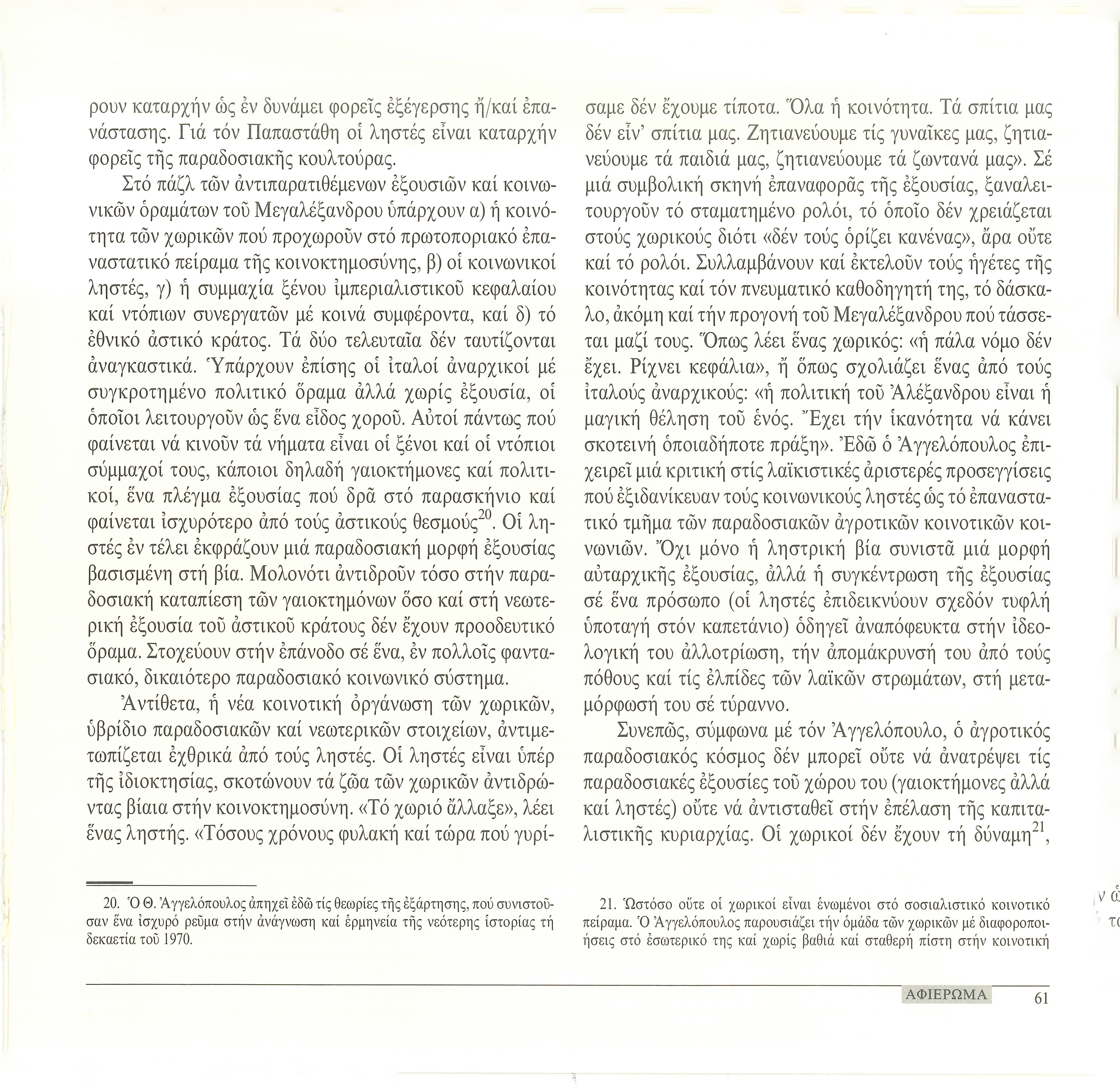 ρουν καταρχήν ὡς ἐν δυνάμει φορεῖς ἐξέγερσης ἤ/καί ἐπανάστασης. Γιά τόν Παπαστάθη οἱ ληστές εἶναι καταρχήν φορεῖς τῆς παραδοσιακῆς κουλτούρας.

Στό πάζλ τῶν ἀντιπαρατιθέμενων ἐξουσιῶν καί κοινωνικῶν ὁραμάτων τοῦ Μεγαλέξανδρου ὑπάρχουν α) ἡ κοινότητα τῶν χωρικῶν πού προχωροῦν στό πρωτοποριακό ἐπαναστατικό πείραμα τῆς κοινοκτημοσύνης, β) οἱ κοινωνικοί ληστές, γ) ἡ συμμαχία ξένου ἰμπεριαλιστικοῦ κεφαλαίου καί ντόπιων συνεργατῶν μέ κοινά συμφέροντα, καί δ) τό ἐθνικό ἀστικό κράτος. Τά δύο τελευταῖα δέν ταυτίζονται ἀναγκαστικά. Ὑπάρχουν ἐπίσης οἱ ἰταλοί ἀναρχικοί μέ συγκροτημένο πολιτικό ὅραμα ἀλλά χωρίς ἐξουσία, οἱ ὁποῖοι λειτουργοῦν ὡς ἕνα εἶδος χοροῦ. Αὐτοί πάντως πού φαίνεται νά κινοῦν τά νήματα εἶναι οἱ ξένοι καί οἱ ντόπιοι σύμμαχοί τους, κάποιοι δηλαδή γαιοκτήμονες καί πολιτικοί, ἕνα πλέγμα ἐξουσίας πού δρᾶ στό παρασκήνιο καί φαίνεται ἰσχυρότερο ἀπό τούς ἀστικούς θεσμούς$^{20}$. Οἱ ληστές ἐν τέλει ἐκφράζουν μιά παραδοσιακή μορφή ἐξουσίας βασισμένη στή βία. Μολονότι ἀντιδροῦν τόσο στήν παραδοσιακή καταπίεση τῶν γαιοκτημόνων ὅσο καί στή νεωτερική ἐξουσία τοῦ ἀστικοῦ κράτους δέν ἔχουν προοδευτικό ὅραμα. Στοχεύουν στήν ἐπάνοδο σέ ἕνα, ἐν πολλοῖς φαντασιακό, δικαιότερο παραδοσιακό κοινωνικό σύστημα.

Ἀντίθετα, ἡ νέα κοινοτική ὀργάνωση τῶν χωρικῶν, ὑβρίδιο παραδοσιακῶν καί νεωτερικῶν στοιχείων, ἀντιμετωπίζεται ἐχθρικά ἀπό τούς ληστές. Οἱ ληστές εἶναι ὑπέρ τῆς ἰδιοκτησίας, σκοτώνουν τά ζῶα τῶν χωρικῶν ἀντιδρώντας βίαια στήν κοινοκτημοσύνη. «Τό χωριό ἄλλαξε», λέει ἕνας ληστής. «Τόσους χρόνους φυλακή καί τώρα πού γυρίσαμε δέν ἔχουμε τίποτα. Ὅλα ἡ κοινότητα. Τά σπίτια μας δέν εἶν' σπίτια μας. Ζητιανεύουμε τίς γυναῖκες μας, ζητιανεύουμε τά παιδιά μας, ζητιανεύουμε τά ζωντανά μας». Σέ μιά συμβολική σκηνή ἐπαναφορᾶς τῆς ἐξουσίας, ξαναλειτουργοῦν τό σταματημένο ρολόι, τό ὁποῖο δέν χρειάζεται στούς χωρικούς διότι «δέν τούς ὁρίζει κανένας», ἄρα οὔτε καί τό ρολόι. Συλλαμβάνουν καί ἐκτελοῦν τούς ἡγέτες τῆς κοινότητας καί τόν πνευματικό καθοδηγητή της, τό δάσκαλο, ἀκόμη καί τήν προγονή τοῦ Μεγαλέξανδρου πού τάσσεται μαζί τους. Ὅπως λέει ἕνας χωρικός: «ἡ πάλα νόμο δέν ἔχει. Ρίχνει κεφάλια», ἤ ὅπως σχολιάζει ἕνας ἀπό τούς ἰταλούς ἀναρχικούς: «ἡ πολιτική τοῦ Ἀλέξανδρου εἶναι ἡ μαγική θέληση τοῦ ἑνός. Ἔχει τήν ἱκανότητα νά κάνει σκοτεινή ὁποιαδήποτε πράξη». Ἐδῶ ὁ Ἀγγελόπουλος ἐπιχειρεῖ μιά κριτική στίς λαϊκιστικές ἀριστερές προσεγγίσεις πού ἐξιδανίκευαν τούς κοινωνικούς ληστές ὡς τό ἐπαναστατικό τμῆμα τῶν παραδοσιακῶν ἀγροτικῶν κοινοτικῶν κοινωνιῶν. Ὄχι μόνο ἡ ληστρική βία συνιστᾶ μιά μορφή αὐταρχικῆς ἐξουσίας, ἀλλά ἡ συγκέντρωση τῆς ἐξουσίας σέ ἕνα πρόσωπο (οἱ ληστές ἐπιδεικνύουν σχεδόν τυφλή ὑποταγή στόν καπετάνιο) ὁδηγεῖ ἀναπόφευκτα στήν ἰδεολογική του ἀλλοτρίωση, τήν ἀπομάκρυνσή του ἀπό τούς πόθους καί τίς ἐλπίδες τῶν λαϊκῶν στρωμάτων, στή μεταμόρφωσή του σέ τύραννο.

Συνεπῶς, σύμφωνα μέ τόν Ἀγγελόπουλο, ὁ ἀγροτικός παραδοσιακός κόσμος δέν μπορεῖ οὔτε νά ἀνατρέψει τίς παραδοσιακές ἐξουσίες τοῦ χώρου του (γαιοκτήμονες ἀλλά καί ληστές) οὔτε νά ἀντισταθεῖ στήν ἐπέλαση τῆς καπιταλιστικῆς κυριαρχίας. Οἱ χωρικοί δέν ἔχουν τή δύναμη$^{21}$,

20. Ὁ Θ. Ἀγγελόπουλος ἀπηχεῖ ἐδῶ τίς θεωρίες τῆς ἐξάρτησης, πού συνιστοῦσαν ἕνα ἰσχυρό ρεῦμα στήν ἀνάγνωση καί ἑρμηνεία τῆς νεότερης ἱστορίας τή δεκαετία τοῦ 1970.

21. Ὡστόσο οὔτε οἱ χωρικοί εἶναι ἑνωμένοι στό σοσιαλιστικό κοινοτικό πείραμα. Ὁ Ἀγγελόπουλος παρουσιάζει τήν ὁμάδα τῶν χωρικῶν μέ διαφοροποιήσεις στό ἐσωτερικό της καί χωρίς βαθιά καί σταθερή πίστη στήν κοινοτική

ΑΦΙΕΡΩΜΑ 61